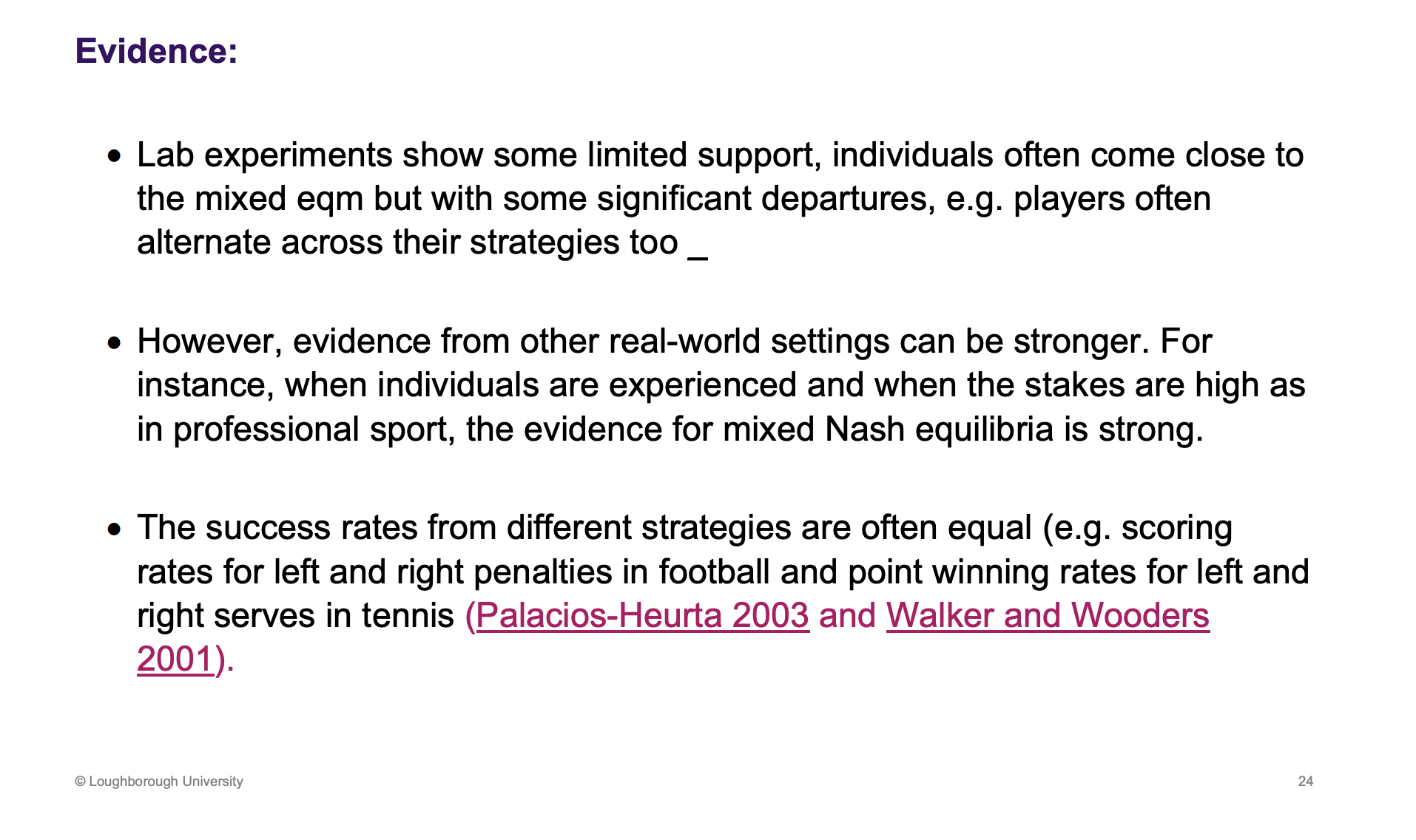 Evidence:

• Lab experiments show some limited support, individuals often come close to the mixed eqm but with some significant departures, e.g. players often alternate across their strategies too _

• However, evidence from other real-world settings can be stronger. For instance, when individuals are experienced and when the stakes are high as in professional sport, the evidence for mixed Nash equilibria is strong.

• The success rates from different strategies are often equal (e.g. scoring rates for left and right penalties in football and point winning rates for left and right serves in tennis (Palacios-Heurta 2003 and Walker and Wooders 2001).

© Loughborough University

24